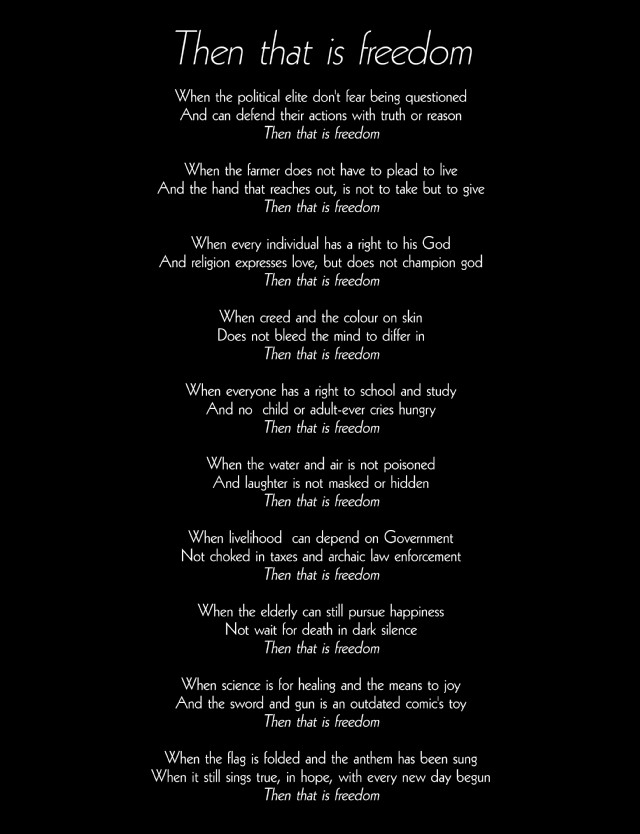 Then that is freedom

When the political elite don't fear being questioned
And can defend their actions with truth or reason
Then that is freedom

When the farmer does not have to plead to live
And the hand that reaches out, is not to take but to give
Then that is freedom

When every individual has a right to his God
And religion expresses love, but does not champion god
Then that is freedom

When creed and the colour on skin
Does not bleed the mind to differ in
Then that is freedom

When everyone has a right to school and study
And no child or adult-ever cries hungry
Then that is freedom

When the water and air is not poisoned
And laughter is not masked or hidden
Then that is freedom

When livelihood can depend on Government
Not choked in taxes and archaic law enforcement
Then that is freedom

When the elderly can still pursue happiness
Not wait for death in dark silence
Then that is freedom

When science is for healing and the means to joy
And the sword and gun is an outdated comic's toy
Then that is freedom

When the flag is folded and the anthem has been sung
When it still sings true, in hope, with every new day begun
Then that is freedom